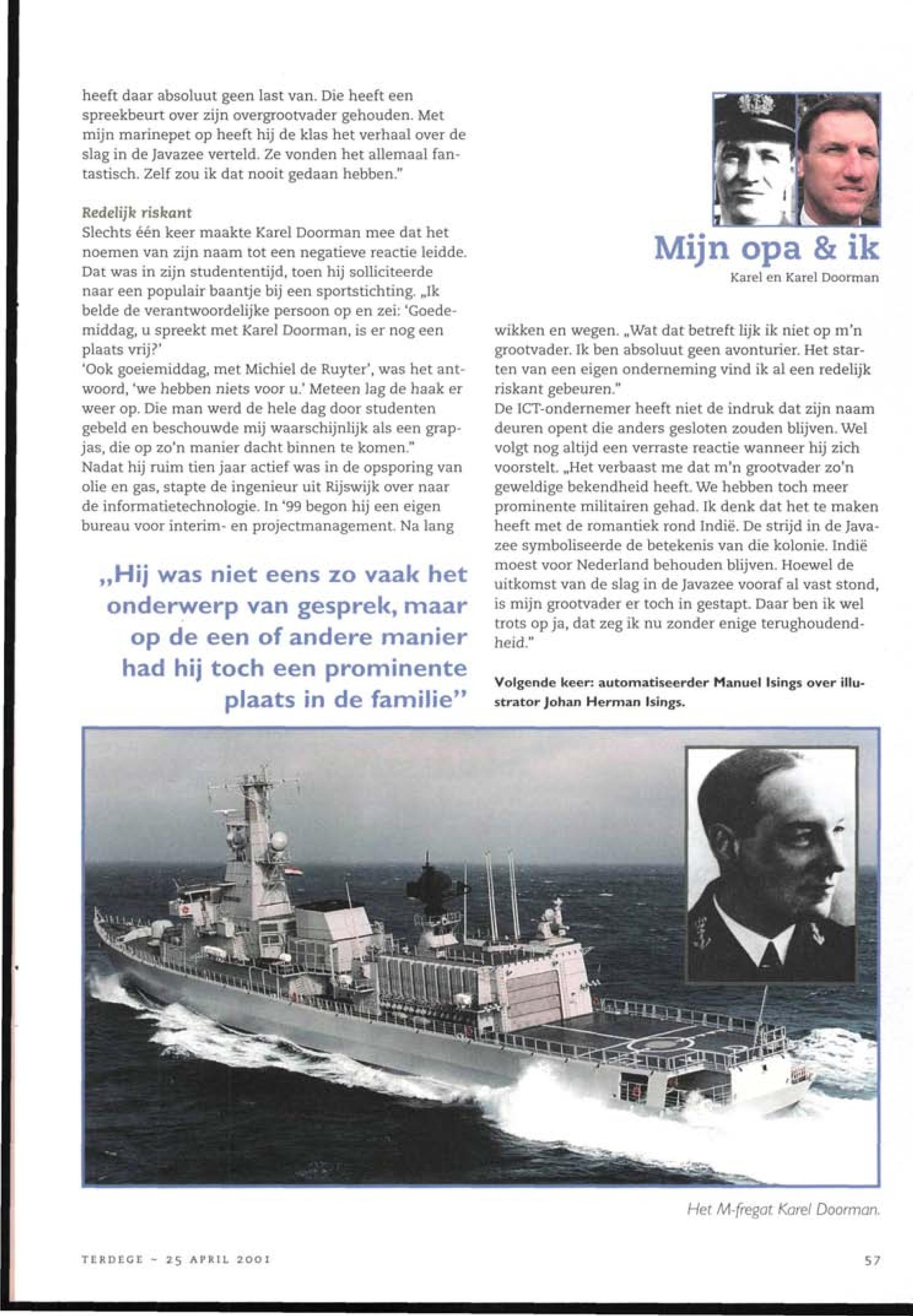 heeft daar absoluut geen last van. Die heeft een spreekbeurt over zijn overgrootvader gehouden. Met mijn marinepet op heeft hij de klas het verhaal over de slag in de Javazee verteld. Ze vonden het allemaal fantastisch. Zelf zou ik dat nooit gedaan hebben."

Redelijk riskant
Slechts één keer maakte Karel Doorman mee dat het noemen van zijn naam tot een negatieve reactie leidde. Dat was in zijn studententijd, toen hij solliciteerde naar een populair baantje bij een sportstichting. „Ik belde de verantwoordelijke persoon op en zei: 'Goedemiddag, u spreekt met Karel Doorman, is er nog een plaats vrij?'
'Ook goeiemiddag, met Michiel de Ruyter', was het antwoord, 'we hebben niets voor u.' Meteen lag de haak er weer op. Die man werd de hele dag door studenten gebeld en beschouwde mij waarschijnlijk als een grapjas, die op zo'n manier dacht binnen te komen."
Nadat hij ruim tien jaar actief was in de opsporing van olie en gas, stapte de ingenieur uit Rijswijk over naar de informatietechnologie. In '99 begon hij een eigen bureau voor interim- en projectmanagement. Na lang

„Hij was niet eens zo vaak het onderwerp van gesprek, maar op de een of andere manier had hij toch een prominente plaats in de familie"

Mijn opa & ik
Karel en Karel Doorman

wikken en wegen. „Wat dat betreft lijk ik niet op m'n grootvader. Ik ben absoluut geen avonturier. Het starten van een eigen onderneming vind ik al een redelijk riskant gebeuren."
De ICT-ondernemer heeft niet de indruk dat zijn naam deuren opent die anders gesloten zouden blijven. Wel volgt nog altijd een verraste reactie wanneer hij zich voorstelt. „Het verbaast me dat m'n grootvader zo'n geweldige bekendheid heeft. We hebben toch meer prominente militairen gehad. Ik denk dat het te maken heeft met de romantiek rond Indië. De strijd in de Javazee symboliseerde de betekenis van die kolonie. Indië moest voor Nederland behouden blijven. Hoewel de uitkomst van de slag in de Javazee vooraf al vast stond, is mijn grootvader er toch in gestapt. Daar ben ik wel trots op ja, dat zeg ik nu zonder enige terughoudendheid."

Volgende keer: automatiseerder Manuel Isings over illustrator Johan Herman Isings.

Het M-fregat Karel Doorman.

TERDEGE - 25 APRIL 2001

57